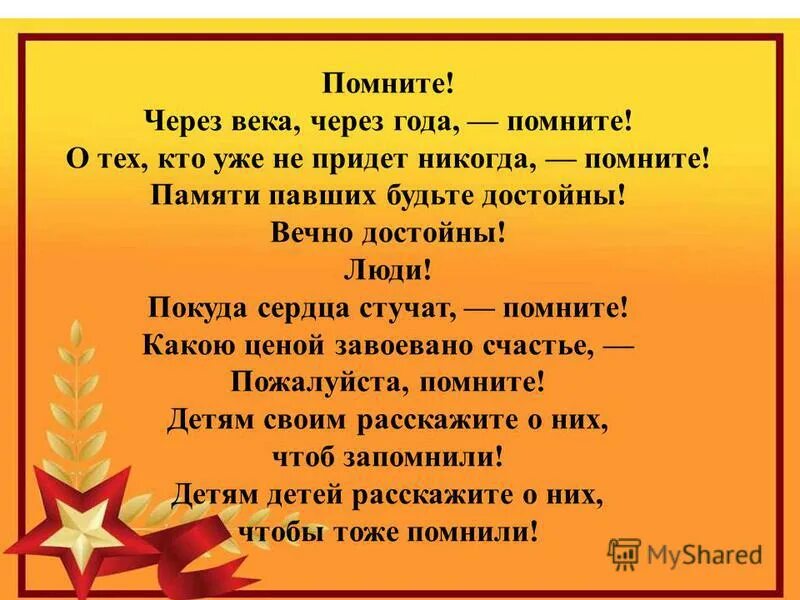 Помните!
Через века, через года, — помните!
О тех, кто уже не придет никогда, — помните!
Памяти павших будьте достойны!
Вечно достойны!
Люди!
Покуда сердца стучат, — помните!
Какою ценой завоевано счастье, —
Пожалуйста, помните!
Детям своим расскажите о них,
чтоб запомнили!
Детям детей расскажите о них,
чтобы тоже помнили!

MyShared